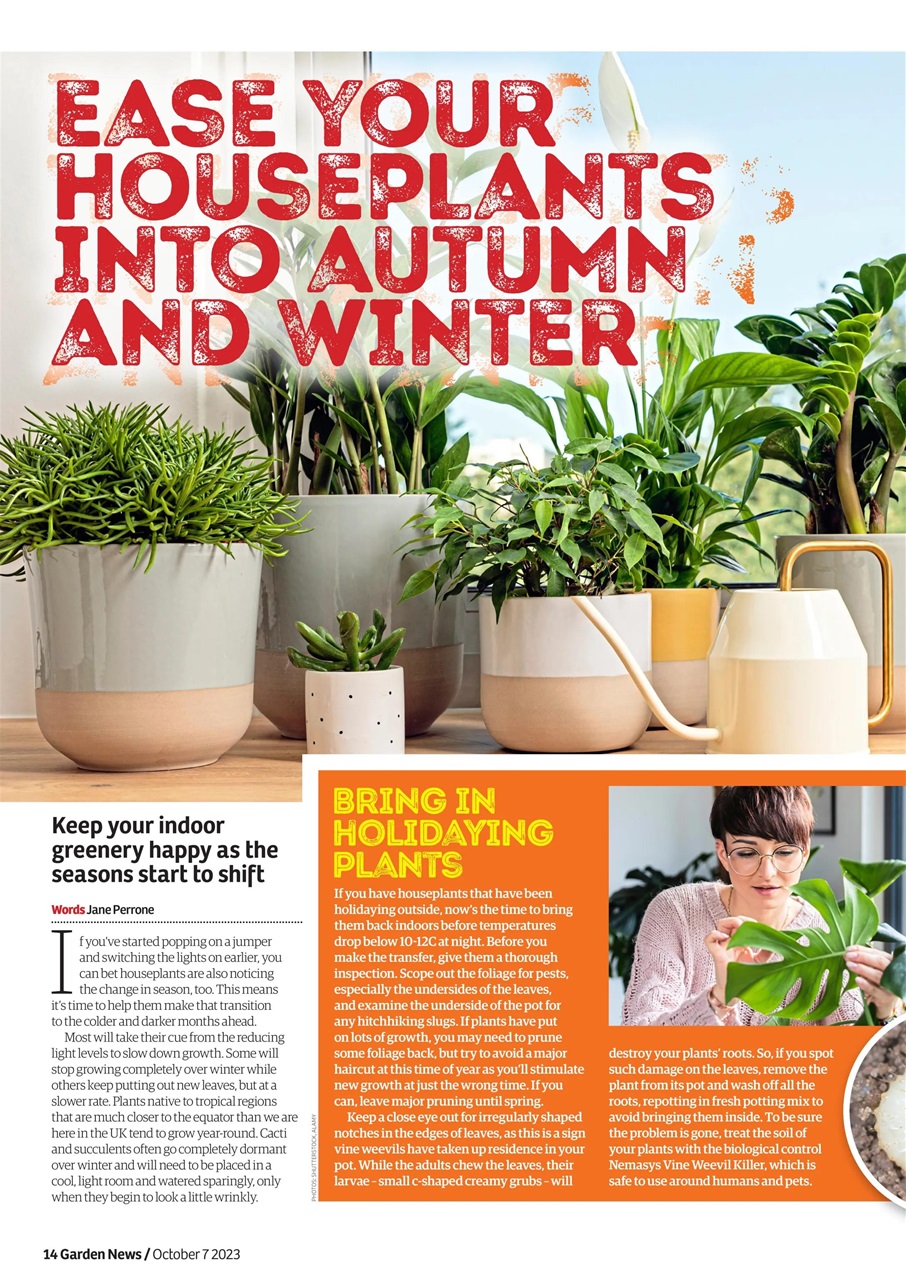 EASE YOUR HOUSEPLANTS INTO AUTUMN AND WINTER

Keep your indoor greenery happy as the seasons start to shift

Words Jane Perrone

If you've started popping on a jumper and switching the lights on earlier, you can bet houseplants are also noticing the change in season, too. This means it's time to help them make that transition to the colder and darker months ahead.

Most will take their cue from the reducing light levels to slow down growth. Some will stop growing completely over winter while others keep putting out new leaves, but at a slower rate. Plants native to tropical regions that are much closer to the equator than we are here in the UK tend to grow year-round. Cacti and succulents often go completely dormant over winter and will need to be placed in a cool, light room and watered sparingly, only when they begin to look a little wrinkly.

PHOTOS: SHUTTERSTOCK, ALAMY

BRING IN HOLIDAYING PLANTS

If you have houseplants that have been holidaying outside, now's the time to bring them back indoors before temperatures drop below 10-12C at night. Before you make the transfer, give them a thorough inspection. Scope out the foliage for pests, especially the undersides of the leaves, and examine the underside of the pot for any hitchhiking slugs. If plants have put on lots of growth, you may need to prune some foliage back, but try to avoid a major haircut at this time of year as you'll stimulate new growth at just the wrong time. If you can, leave major pruning until spring.

Keep a close eye out for irregularly shaped notches in the edges of leaves, as this is a sign vine weevils have taken up residence in your pot. While the adults chew the leaves, their larvae – small c-shaped creamy grubs – will destroy your plants' roots. So, if you spot such damage on the leaves, remove the plant from its pot and wash off all the roots, repotting in fresh potting mix to avoid bringing them inside. To be sure the problem is gone, treat the soil of your plants with the biological control Nemasys Vine Weevil Killer, which is safe to use around humans and pets.

14 Garden News / October 7 2023